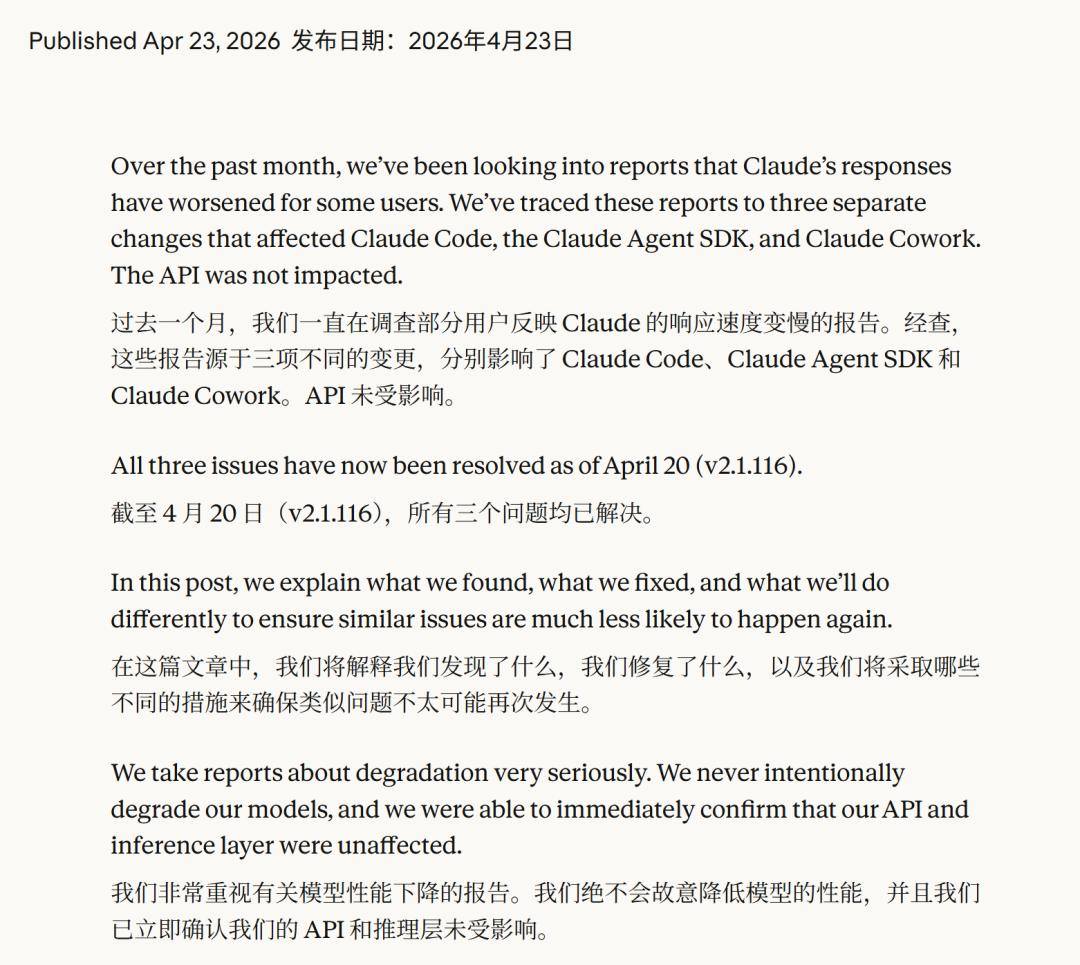 Published Apr 23, 2026 发布日期：2026年4月23日

Over the past month, we've been looking into reports that Claude's responses have worsened for some users. We've traced these reports to three separate changes that affected Claude Code, the Claude Agent SDK, and Claude Cowork. The API was not impacted.

过去一个月，我们一直在调查部分用户反映 Claude 的响应速度变慢的报告。经查，这些报告源于三项不同的变更，分别影响了 Claude Code、Claude Agent SDK 和 Claude Cowork。API 未受影响。

All three issues have now been resolved as of April 20 (v2.1.116).

截至 4 月 20 日（v2.1.116），所有三个问题均已解决。

In this post, we explain what we found, what we fixed, and what we'll do differently to ensure similar issues are much less likely to happen again.

在这篇文章中，我们将解释我们发现了什么，我们修复了什么，以及我们将采取哪些不同的措施来确保类似问题不太可能再次发生。

We take reports about degradation very seriously. We never intentionally degrade our models, and we were able to immediately confirm that our API and inference layer were unaffected.

我们非常重视有关模型性能下降的报告。我们绝不会故意降低模型的性能，并且我们已立即确认我们的 API 和推理层未受影响。